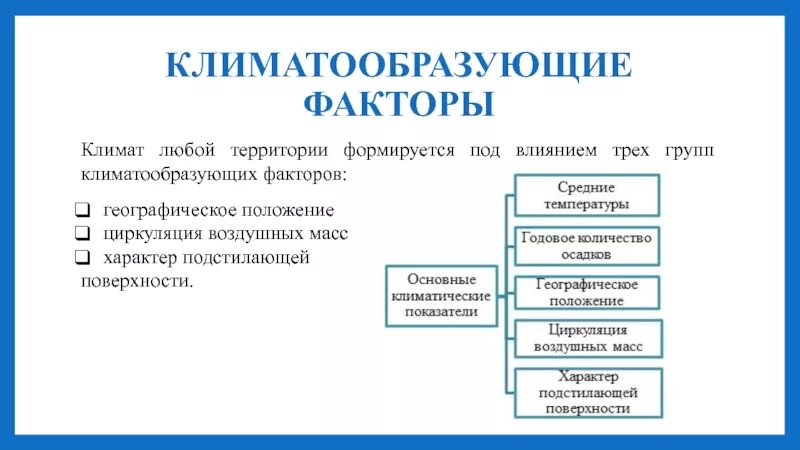 КЛИМАТООБРАЗУЮЩИЕ ФАКТОРЫ

Климат любой территории формируется под влиянием трех групп климатообразующих факторов:

❑ географическое положение
❑ циркуляция воздушных масс
❑ характер подстилающей поверхности.

Основные климатические показатели

Средние температуры

Годовое количество осадков

Географическое положение

Циркуляция воздушных масс

Характер подстилающей поверхности